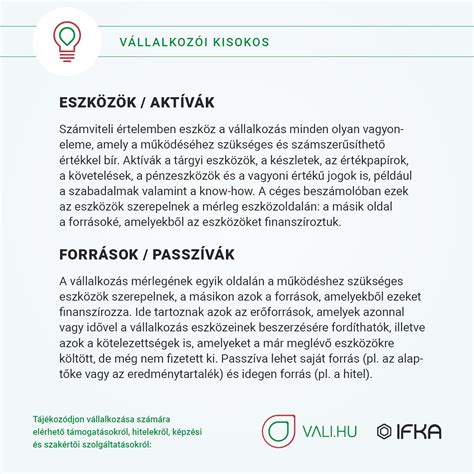 VÁLLALKOZÓI KISOKOS

ESZKÖZÖK / AKTÍVÁK

Számviteli értelemben eszköz a vállalkozás minden olyan vagyoneleme, amely a működéséhez szükséges és számszerűsíthető értékkel bír. Aktívák a tárgyi eszközök, a készletek, az értékpapírok, a követelések, a pénzeszközök és a vagyoni értékű jogok is, például a szabadalmak valamint a know-how. A céges beszámolóban ezek az eszközök szerepelnek a mérleg eszközoldalán: a másik oldal a forrásoké, amelyekből az eszközöket finanszíroztuk.

FORRÁSOK / PASSZÍVÁK

A vállalkozás mérlegének egyik oldalán a működéshez szükséges eszközök szerepelnek, a másikon azok a források, amelyekből ezeket finanszírozza. Ide tartoznak azok az erőforrások, amelyek azonnal vagy idővel a vállalkozás eszközeinek beszerzésére fordíthatók, illetve azok a kötelezettségek is, amelyeket a már meglévő eszközökre költött, de még nem fizetett ki. Passzíva lehet saját forrás (pl. az alaptőke vagy az eredménytartalék) és idegen forrás (pl. a hitel).

Tájékozódjon vállalkozása számára elérhető támogatásokról, hitelekről, képzési és szakértői szolgáltatásokról:

VALI.HU

IFKA